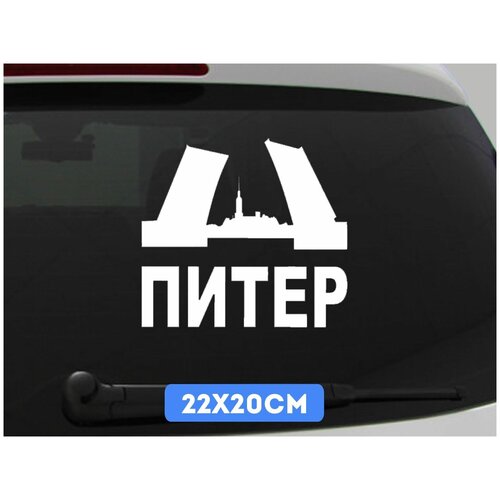 ПИТЕР

22Х20СМ